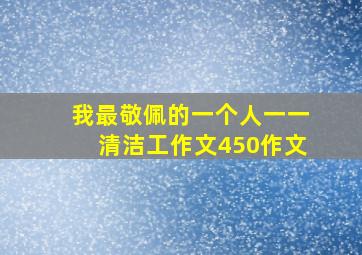 我最敬佩的一个人——清洁工作文450作文